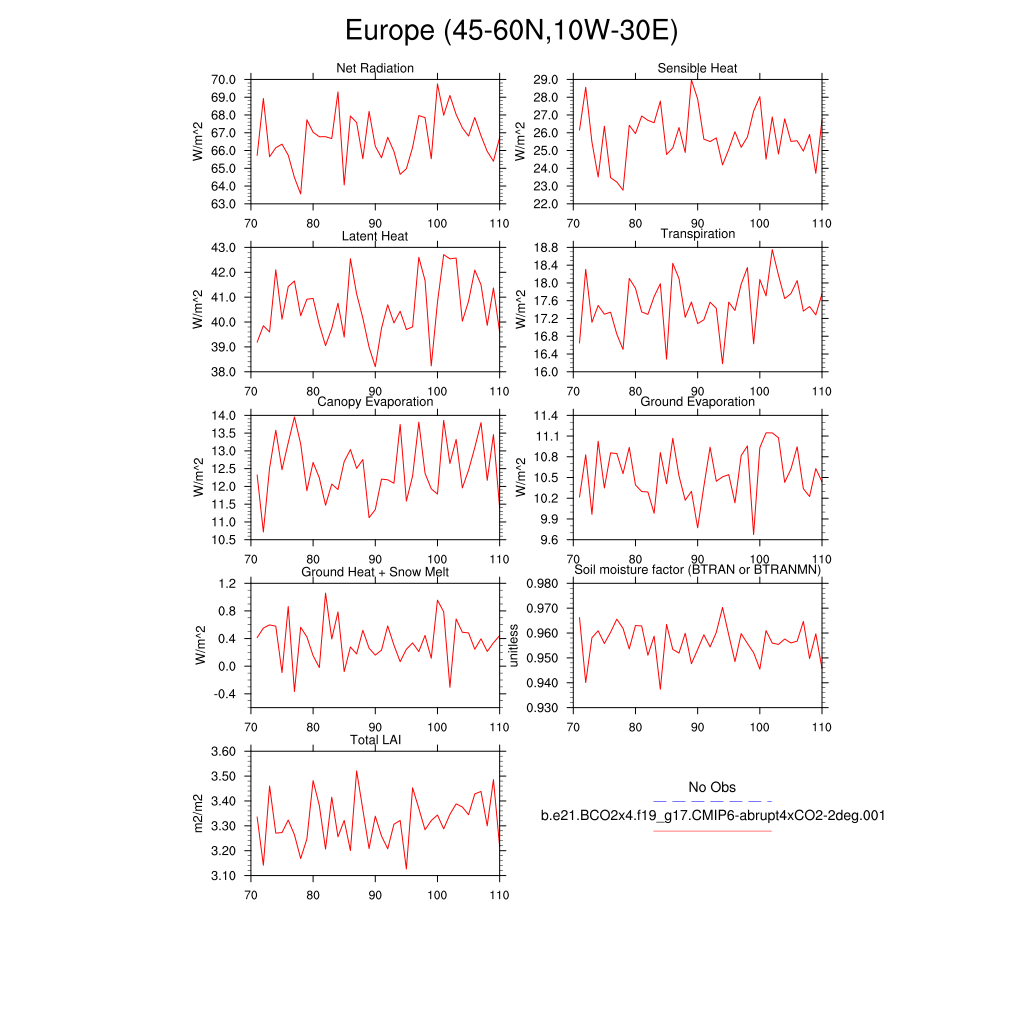 Europe (45-60N,10W-30E)

Net Radiation
W/m^2
70.0
69.0
68.0
67.0
66.0
65.0
64.0
63.0
70 80 90 100 110

Sensible Heat
W/m^2
29.0
28.0
27.0
26.0
25.0
24.0
23.0
22.0
70 80 90 100 110

Latent Heat
W/m^2
43.0
42.0
41.0
40.0
39.0
38.0
70 80 90 100 110

Transpiration
W/m^2
18.8
18.4
18.0
17.6
17.2
16.8
16.4
16.0
70 80 90 100 110

Canopy Evaporation
W/m^2
14.0
13.5
13.0
12.5
12.0
11.5
11.0
10.5
70 80 90 100 110

Ground Evaporation
W/m^2
11.4
11.1
10.8
10.5
10.2
9.9
9.6
70 80 90 100 110

Ground Heat + Snow Melt
W/m^2
1.2
0.8
0.4
0.0
-0.4
70 80 90 100 110

Soil moisture factor (BTRAN or BTRANMN)
unitless
0.980
0.970
0.960
0.950
0.940
0.930
70 80 90 100 110

Total LAI
m2/m2
3.60
3.50
3.40
3.30
3.20
3.10
70 80 90 100 110

No Obs
b.e21.BCO2x4.f19_g17.CMIP6-abrupt4xCO2-2deg.001